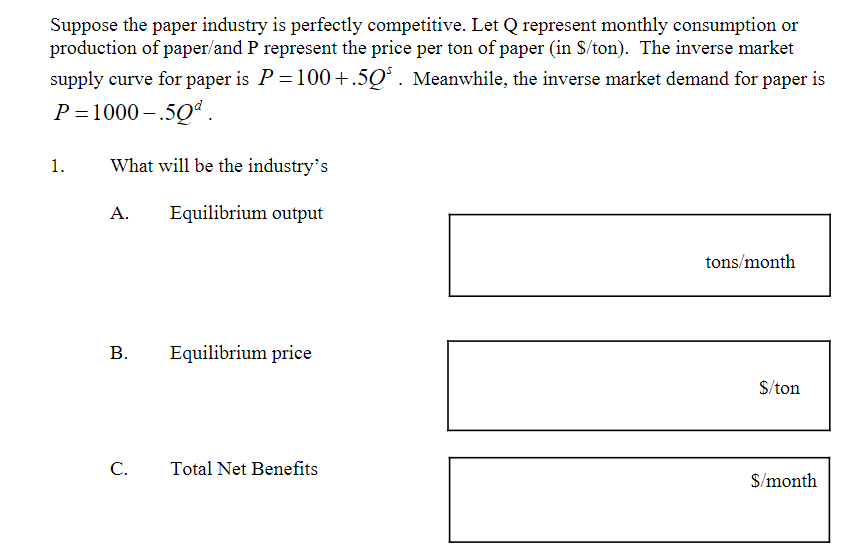 Suppose the paper industry is perfectly competitive. Let Q represent monthly consumption or production of paper/and P represent the price per ton of paper (in \$/ton). The inverse market supply curve for paper is $P = 100 + .5Q^s$. Meanwhile, the inverse market demand for paper is $P = 1000 - .5Q^d$.

1. What will be the industry's

A. Equilibrium output

tons/month

B. Equilibrium price

\$/ton

C. Total Net Benefits

\$/month